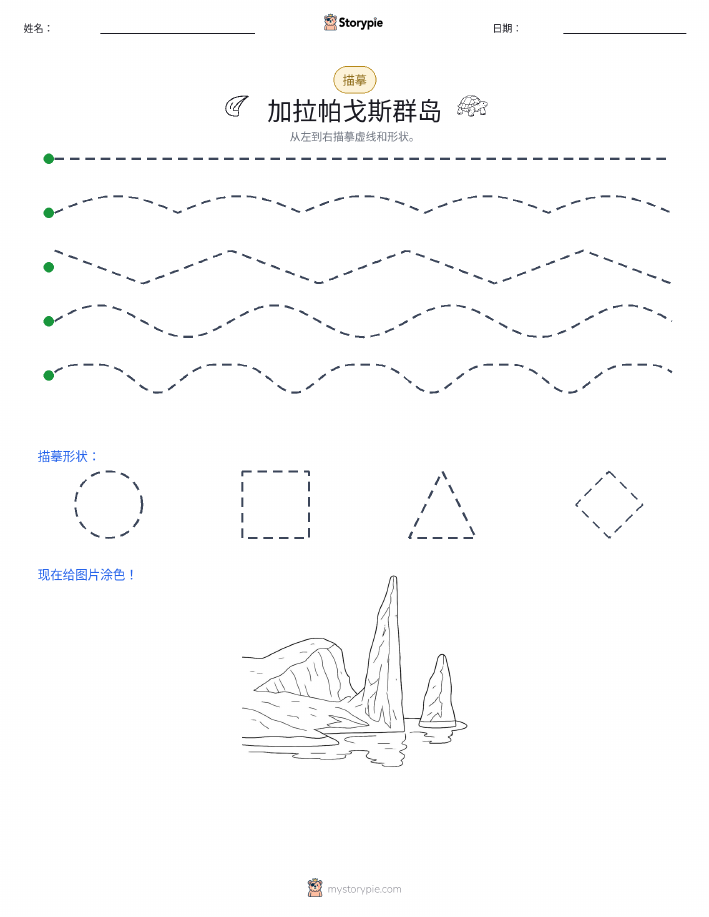 姓名：

Storypie

日期：

描摹

加拉帕戈斯群岛

从左到右描摹虚线和形状。

描摹形状：

现在给图片涂色！

mystorypie.com